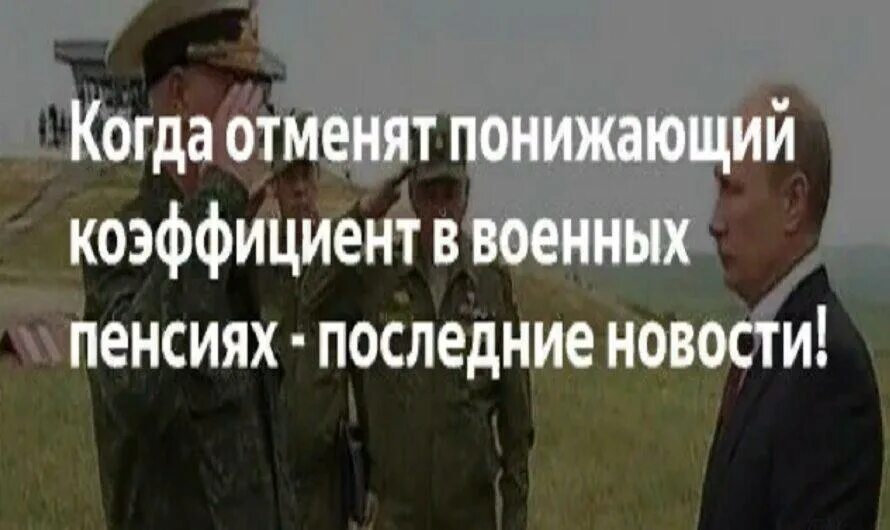 Когда отменят понижающий коэффициент в военных пенсиях - последние новости!